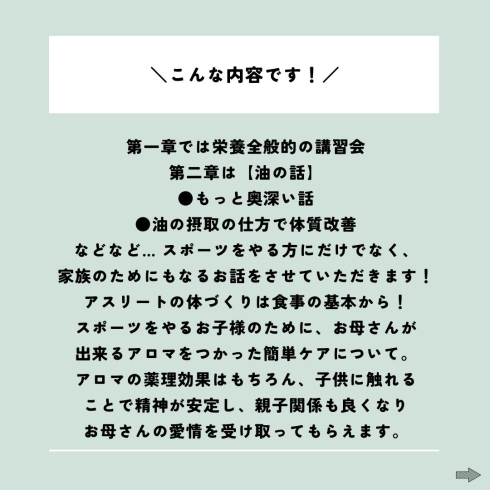 ＼こんな内容です！／

第一章では栄養全般的の講習会
第二章は【油の話】
●もっと奥深い話
●油の摂取の仕方で体質改善
などなど… スポーツをやる方にだけでなく、
家族のためにもなるお話をさせていただきます！
アスリートの体づくりは食事の基本から！
スポーツをやるお子様のために、お母さんが
出来るアロマをつかった簡単ケアについて。
アロマの薬理効果はもちろん、子供に触れる
ことで精神が安定し、親子関係も良くなり
お母さんの愛情を受け取ってもらえます。